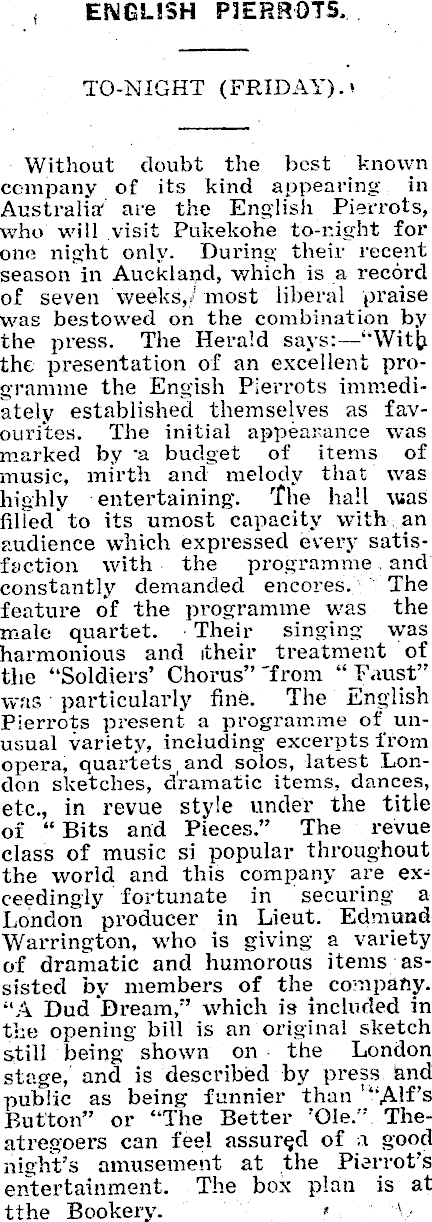 ENGLISH PIERROTS.

TO-NIGHT (FRIDAY).

Without doubt the best known company of its kind appearing in Australia are the English Pierrots, who will visit Pukekohe to-night for one night only. During their recent season in Auckland, which is a record of seven weeks, most liberal praise was bestowed on the combination by the press. The Herald says:—"With the presentation of an excellent programme the Engish Pierrots immediately established themselves as favourites. The initial appearance was marked by a budget of items of music, mirth and melody that was highly entertaining. The hall was filled to its umost capacity with an audience which expressed every satisfaction with the programme and constantly demanded encores. The feature of the programme was the male quartet. Their singing was harmonious and their treatment of the "Soldiers' Chorus" from "Faust" was particularly fine. The English Pierrots present a programme of unusual variety, including excerpts from opera, quartets and solos, latest London sketches, dramatic items, dances, etc., in revue style under the title of "Bits and Pieces." The revue class of music si popular throughout the world and this company are exceedingly fortunate in securing a London producer in Lieut. Edmund Warrington, who is giving a variety of dramatic and humorous items assisted by members of the company. "A Dud Dream," which is included in the opening bill is an original sketch still being shown on the London stage, and is described by press and public as being funnier than "Alf's Button" or "The Better 'Ole." Theatregoers can feel assured of a good night's amusement at the Pierrot's entertainment. The box plan is at tthe Bookery.